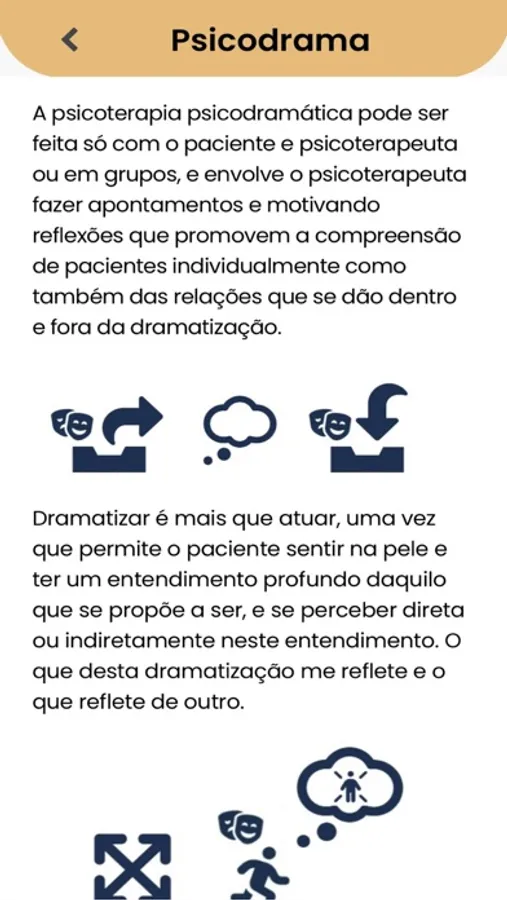 Psicodrama

A psicoterapia psicodramática pode ser feita só com o paciente e psicoterapeuta ou em grupos, e envolve o psicoterapeuta fazer apontamentos e motivando reflexões que promovem a compreensão de pacientes individualmente como também das relações que se dão dentro e fora da dramatização.

Dramatizar é mais que atuar, uma vez que permite o paciente sentir na pele e ter um entendimento profundo daquilo que se propõe a ser, e se perceber direta ou indiretamente neste entendimento. O que desta dramatização me reflete e o que reflete de outro.